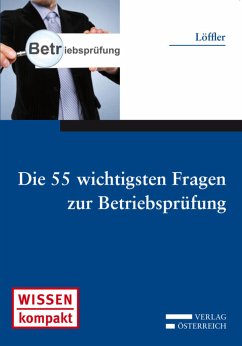 Betriebsprüfung

Löffler

Die 55 wichtigsten Fragen zur Betriebsprüfung

WISSEN kompakt

VERLAG ÖSTERREICH